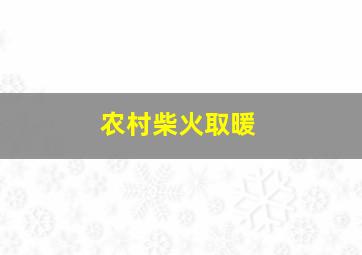 农村柴火取暖